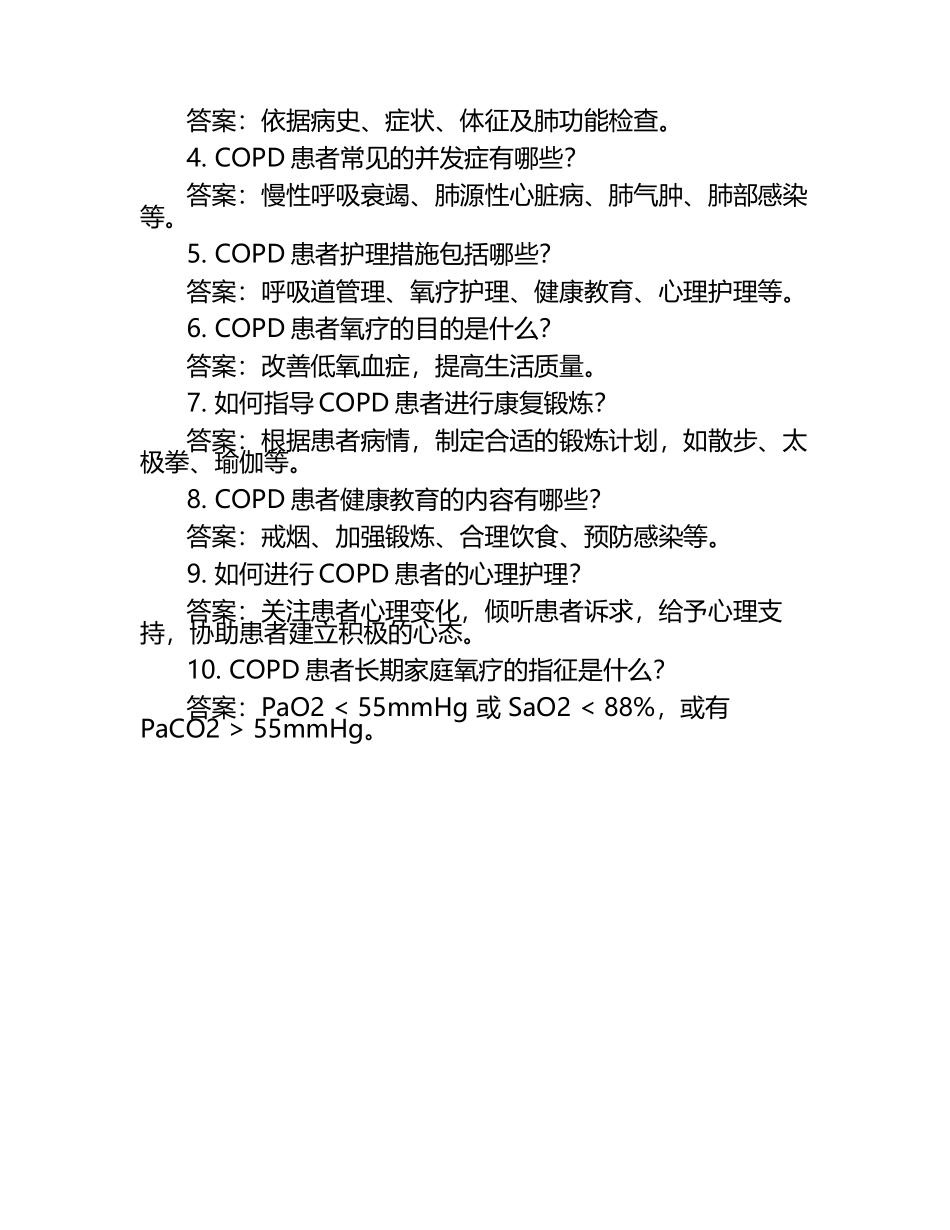 答案：依据病史、症状、体征及肺功能检查。

4. COPD 患者常见的并发症有哪些？

答案：慢性呼吸衰竭、肺源性心脏病、肺气肿、肺部感染等。

5. COPD 患者护理措施包括哪些？

答案：呼吸道管理、氧疗护理、健康教育、心理护理等。

6. COPD 患者氧疗的目的是什么？

答案：改善低氧血症，提高生活质量。

7. 如何指导 COPD 患者进行康复锻炼？

答案：根据患者病情，制定合适的锻炼计划，如散步、太极拳、瑜伽等。

8. COPD 患者健康教育的内容有哪些？

答案：戒烟、加强锻炼、合理饮食、预防感染等。

9. 如何进行 COPD 患者的心理护理？

答案：关注患者心理变化，倾听患者诉求，给予心理支持，协助患者建立积极的心态。

10. COPD 患者长期家庭氧疗的指征是什么？

答案：PaO2 < 55mmHg 或 SaO2 < 88%，或有 PaCO2 > 55mmHg。